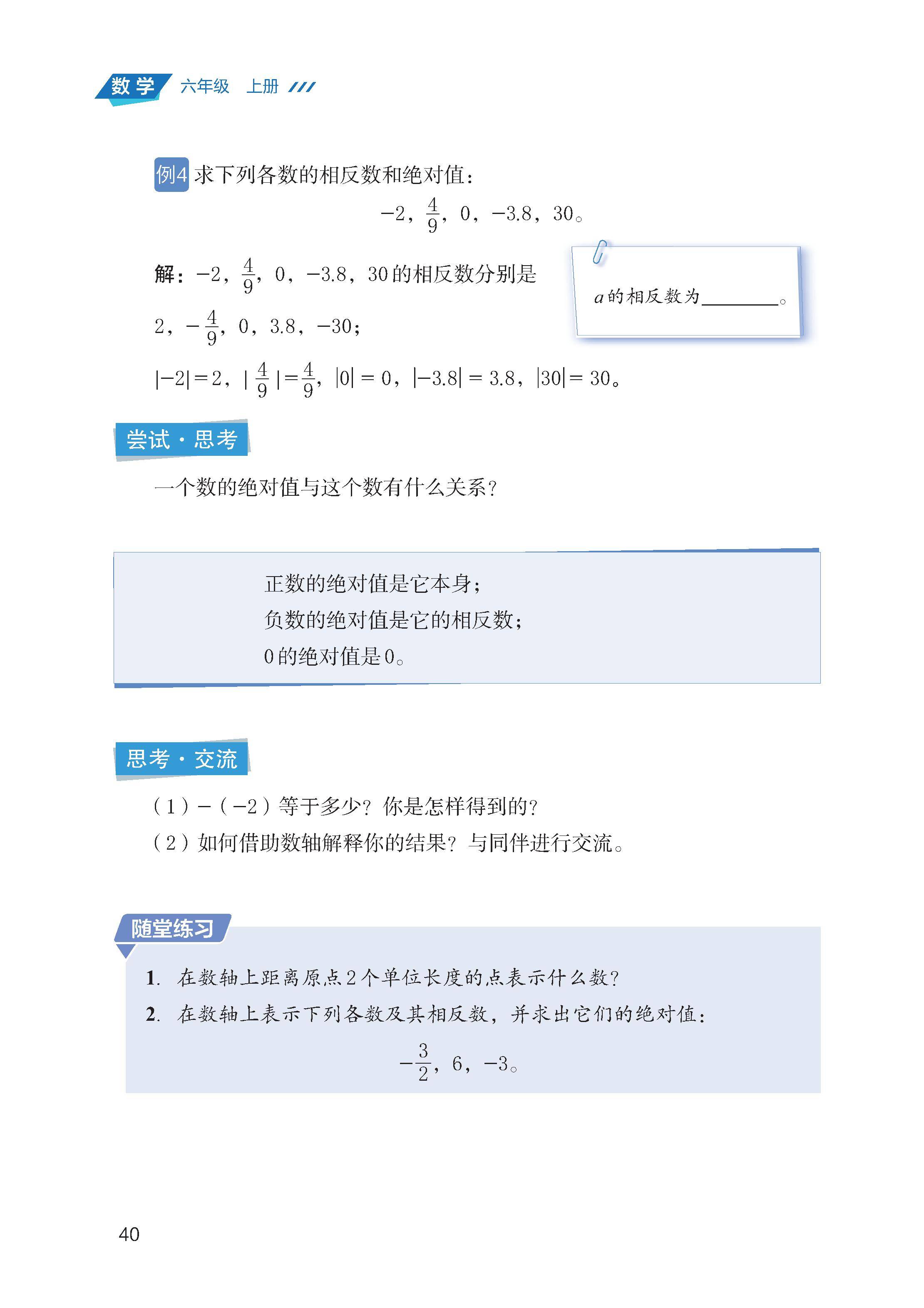 数学 六年级 上册

例4 求下列各数的相反数和绝对值：

$-2$，$\frac{4}{9}$，$0$，$-3.8$，$30$。

解：$-2$，$\frac{4}{9}$，$0$，$-3.8$，$30$ 的相反数分别是

$2$，$-\frac{4}{9}$，$0$，$3.8$，$-30$；

$|-2|=2$，$|\frac{4}{9}|=\frac{4}{9}$，$|0|=0$，$|-3.8|=3.8$，$|30|=30$。

$a$ 的相反数为________。

尝试·思考

一个数的绝对值与这个数有什么关系？

正数的绝对值是它本身；
负数的绝对值是它的相反数；
0 的绝对值是 0。

思考·交流

（1）$-(-2)$ 等于多少？你是怎样得到的？
（2）如何借助数轴解释你的结果？与同伴进行交流。

随堂练习

1. 在数轴上距离原点 2 个单位长度的点表示什么数？
2. 在数轴上表示下列各数及其相反数，并求出它们的绝对值：

$-\frac{3}{2}$，$6$，$-3$。

40